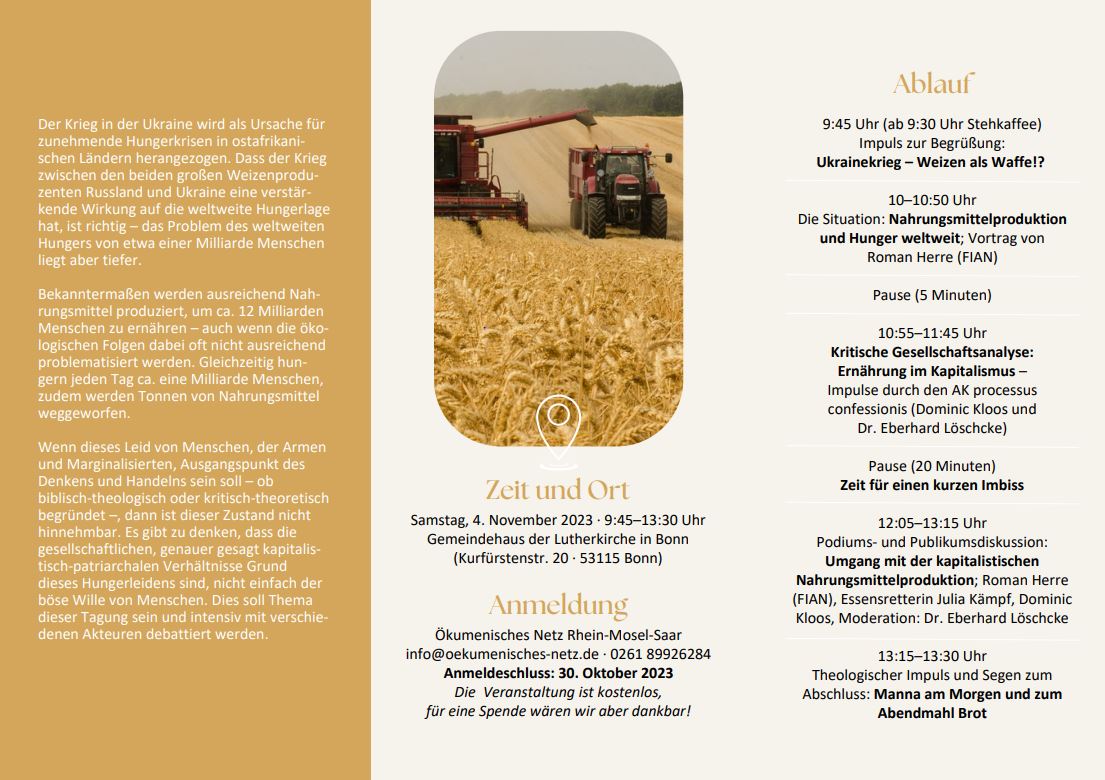 Der Krieg in der Ukraine wird als Ursache für zunehmende Hungerkrisen in ostafrikanischen Ländern herangezogen. Dass der Krieg zwischen den beiden großen Weizenproduzenten Russland und Ukraine eine verstärkende Wirkung auf die weltweite Hungerlage hat, ist richtig – das Problem des weltweiten Hungers von etwa einer Milliarde Menschen liegt aber tiefer.

Bekanntermaßen werden ausreichend Nahrungsmittel produziert, um ca. 12 Milliarden Menschen zu ernähren – auch wenn die ökologischen Folgen dabei oft nicht ausreichend problematisiert werden. Gleichzeitig hungern jeden Tag ca. eine Milliarde Menschen, zudem werden Tonnen von Nahrungsmittel weggeworfen.

Wenn dieses Leid von Menschen, der Armen und Marginalisierten, Ausgangspunkt des Denkens und Handelns sein soll – ob biblisch-theologisch oder kritisch-theoretisch begründet –, dann ist dieser Zustand nicht hinnehmbar. Es gibt zu denken, dass die gesellschaftlichen, genauer gesagt kapitalistisch-patriarchalen Verhältnisse Grund dieses Hungerleidens sind, nicht einfach der böse Wille von Menschen. Dies soll Thema dieser Tagung sein und intensiv mit verschiedenen Akteuren debattiert werden.

Zeit und Ort
Samstag, 4. November 2023 · 9:45–13:30 Uhr
Gemeindehaus der Lutherkirche in Bonn
(Kurfürstenstr. 20 · 53115 Bonn)

Anmeldung
Ökumenisches Netz Rhein-Mosel-Saar
info@oekumenisches-netz.de · 0261 89926284
Anmeldeschluss: 30. Oktober 2023
Die Veranstaltung ist kostenlos,
für eine Spende wären wir aber dankbar!

Ablauf

9:45 Uhr (ab 9:30 Uhr Stehkaffee)
Impuls zur Begrüßung:
Ukrainekrieg – Weizen als Waffe!?

10–10:50 Uhr
Die Situation: Nahrungsmittelproduktion und Hunger weltweit; Vortrag von Roman Herre (FIAN)

Pause (5 Minuten)

10:55–11:45 Uhr
Kritische Gesellschaftsanalyse: Ernährung im Kapitalismus – Impulse durch den AK processus confessionis (Dominic Kloos und Dr. Eberhard Löschcke)

Pause (20 Minuten)
Zeit für einen kurzen Imbiss

12:05–13:15 Uhr
Podiums- und Publikumsdiskussion:
Umgang mit der kapitalistischen Nahrungsmittelproduktion; Roman Herre (FIAN), Essensretterin Julia Kämpf, Dominic Kloos, Moderation: Dr. Eberhard Löschcke

13:15–13:30 Uhr
Theologischer Impuls und Segen zum Abschluss: Manna am Morgen und zum Abendmahl Brot